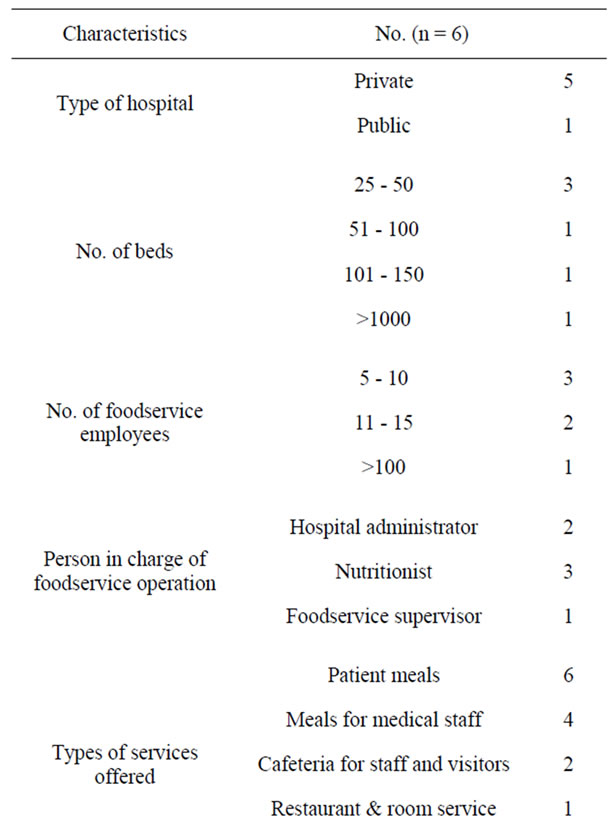 | Characteristics | No. (n = 6) | |
|---|---|---|
| Type of hospital | Private | 5 |
| | Public | 1 |
| No. of beds | 25 - 50 | 3 |
| | 51 - 100 | 1 |
| | 101 - 150 | 1 |
| | >1000 | 1 |
| No. of foodservice employees | 5 - 10 | 3 |
| | 11 - 15 | 2 |
| | >100 | 1 |
| Person in charge of foodservice operation | Hospital administrator | 2 |
| | Nutritionist | 3 |
| | Foodservice supervisor | 1 |
| Types of services offered | Patient meals | 6 |
| | Meals for medical staff | 4 |
| | Cafeteria for staff and visitors | 2 |
| | Restaurant & room service | 1 |